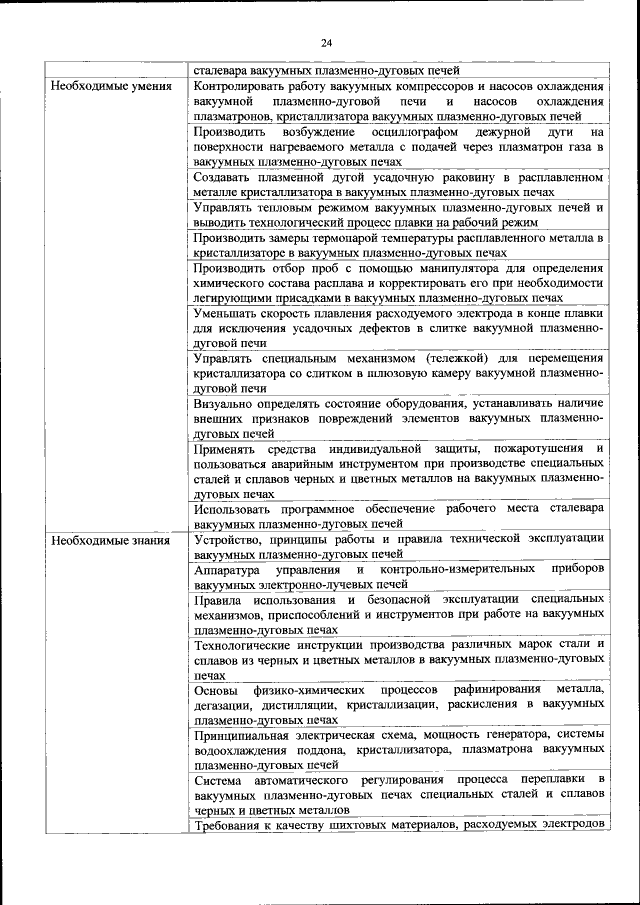 24

| | |
|---|---|
| | сталевара вакуумных плазменно-дуговых печей |
| Необходимые умения | Контролировать работу вакуумных компрессоров и насосов охлаждения вакуумной плазменно-дуговой печи и насосов охлаждения плазматронов, кристаллизатора вакуумных плазменно-дуговых печей |
| | Производить возбуждение осциллографом дежурной дуги на поверхности нагреваемого металла с подачей через плазматрон газа в вакуумных плазменно-дуговых печах |
| | Создавать плазменной дугой усадочную раковину в расплавленном металле кристаллизатора в вакуумных плазменно-дуговых печах |
| | Управлять тепловым режимом вакуумных плазменно-дуговых печей и выводить технологический процесс плавки на рабочий режим |
| | Производить замеры термопарой температуры расплавленного металла в кристаллизаторе в вакуумных плазменно-дуговых печах |
| | Производить отбор проб с помощью манипулятора для определения химического состава расплава и корректировать его при необходимости легирующими присадками в вакуумных плазменно-дуговых печах |
| | Уменьшать скорость плавления расходуемого электрода в конце плавки для исключения усадочных дефектов в слитке вакуумной плазменно-дуговой печи |
| | Управлять специальным механизмом (тележкой) для перемещения кристаллизатора со слитком в шлюзовую камеру вакуумной плазменно-дуговой печи |
| | Визуально определять состояние оборудования, устанавливать наличие внешних признаков повреждений элементов вакуумных плазменно-дуговых печей |
| | Применять средства индивидуальной защиты, пожаротушения и пользоваться аварийным инструментом при производстве специальных сталей и сплавов черных и цветных металлов на вакуумных плазменно-дуговых печах |
| | Использовать программное обеспечение рабочего места сталевара вакуумных плазменно-дуговых печей |
| Необходимые знания | Устройство, принципы работы и правила технической эксплуатации вакуумных плазменно-дуговых печей |
| | Аппаратура управления и контрольно-измерительных приборов вакуумных электронно-лучевых печей |
| | Правила использования и безопасной эксплуатации специальных механизмов, приспособлений и инструментов при работе на вакуумных плазменно-дуговых печах |
| | Технологические инструкции производства различных марок стали и сплавов из черных и цветных металлов в вакуумных плазменно-дуговых печах |
| | Основы физико-химических процессов рафинирования металла, дегазации, дистилляции, кристаллизации, раскисления в вакуумных плазменно-дуговых печах |
| | Принципиальная электрическая схема, мощность генератора, системы водоохлаждения поддона, кристаллизатора, плазматрона вакуумных плазменно-дуговых печей |
| | Система автоматического регулирования процесса переплавки в вакуумных плазменно-дуговых печах специальных сталей и сплавов черных и цветных металлов |
| | Требования к качеству шихтовых материалов, расходуемых электродов |